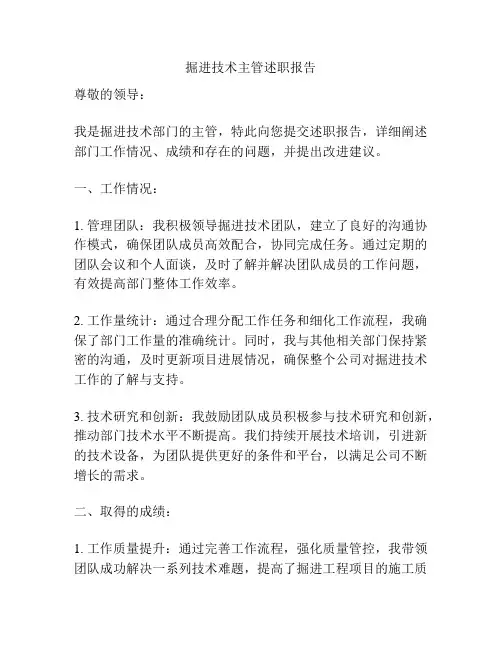 掘进技术主管述职报告

尊敬的领导：

我是掘进技术部门的主管，特此向您提交述职报告，详细阐述部门工作情况、成绩和存在的问题，并提出改进建议。

一、工作情况：

1. 管理团队：我积极领导掘进技术团队，建立了良好的沟通协作模式，确保团队成员高效配合，协同完成任务。通过定期的团队会议和个人面谈，及时了解并解决团队成员的工作问题，有效提高部门整体工作效率。

2. 工作量统计：通过合理分配工作任务和细化工作流程，我确保了部门工作量的准确统计。同时，我与其他相关部门保持紧密的沟通，及时更新项目进展情况，确保整个公司对掘进技术工作的了解与支持。

3. 技术研究和创新：我鼓励团队成员积极参与技术研究和创新，推动部门技术水平不断提高。我们持续开展技术培训，引进新的技术设备，为团队提供更好的条件和平台，以满足公司不断增长的需求。

二、取得的成绩：

1. 工作质量提升：通过完善工作流程，强化质量管控，我带领团队成功解决一系列技术难题，提高了掘进工程项目的施工质